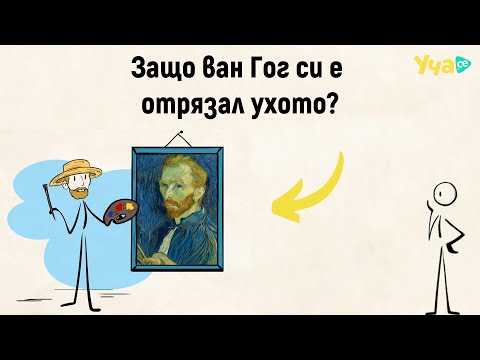 Защо ван Гог си е отрязал ухото?

Уча.се